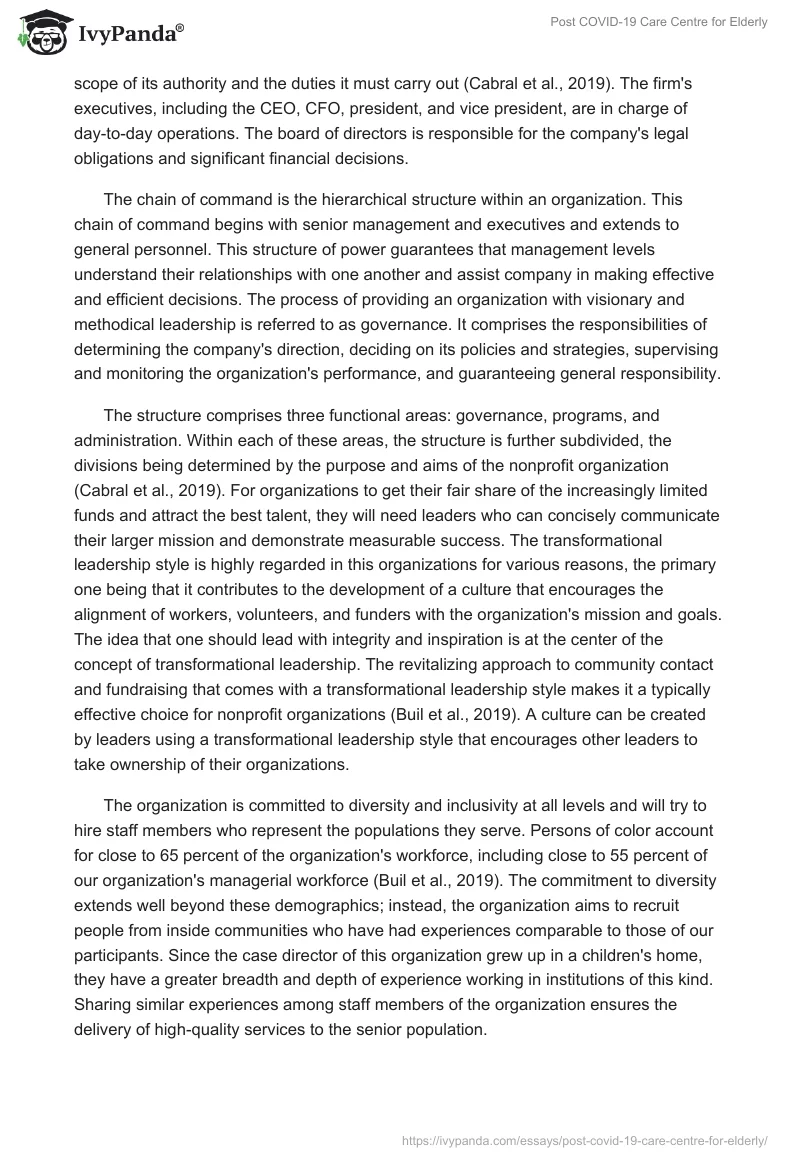 IvyPanda®

Post COVID-19 Care Centre for Elderly

scope of its authority and the duties it must carry out (Cabral et al., 2019). The firm's executives, including the CEO, CFO, president, and vice president, are in charge of day-to-day operations. The board of directors is responsible for the company's legal obligations and significant financial decisions.

The chain of command is the hierarchical structure within an organization. This chain of command begins with senior management and executives and extends to general personnel. This structure of power guarantees that management levels understand their relationships with one another and assist company in making effective and efficient decisions. The process of providing an organization with visionary and methodical leadership is referred to as governance. It comprises the responsibilities of determining the company's direction, deciding on its policies and strategies, supervising and monitoring the organization's performance, and guaranteeing general responsibility.

The structure comprises three functional areas: governance, programs, and administration. Within each of these areas, the structure is further subdivided, the divisions being determined by the purpose and aims of the nonprofit organization (Cabral et al., 2019). For organizations to get their fair share of the increasingly limited funds and attract the best talent, they will need leaders who can concisely communicate their larger mission and demonstrate measurable success. The transformational leadership style is highly regarded in this organizations for various reasons, the primary one being that it contributes to the development of a culture that encourages the alignment of workers, volunteers, and funders with the organization's mission and goals. The idea that one should lead with integrity and inspiration is at the center of the concept of transformational leadership. The revitalizing approach to community contact and fundraising that comes with a transformational leadership style makes it a typically effective choice for nonprofit organizations (Buil et al., 2019). A culture can be created by leaders using a transformational leadership style that encourages other leaders to take ownership of their organizations.

The organization is committed to diversity and inclusivity at all levels and will try to hire staff members who represent the populations they serve. Persons of color account for close to 65 percent of the organization's workforce, including close to 55 percent of our organization's managerial workforce (Buil et al., 2019). The commitment to diversity extends well beyond these demographics; instead, the organization aims to recruit people from inside communities who have had experiences comparable to those of our participants. Since the case director of this organization grew up in a children's home, they have a greater breadth and depth of experience working in institutions of this kind. Sharing similar experiences among staff members of the organization ensures the delivery of high-quality services to the senior population.

https://ivypanda.com/essays/post-covid-19-care-centre-for-elderly/